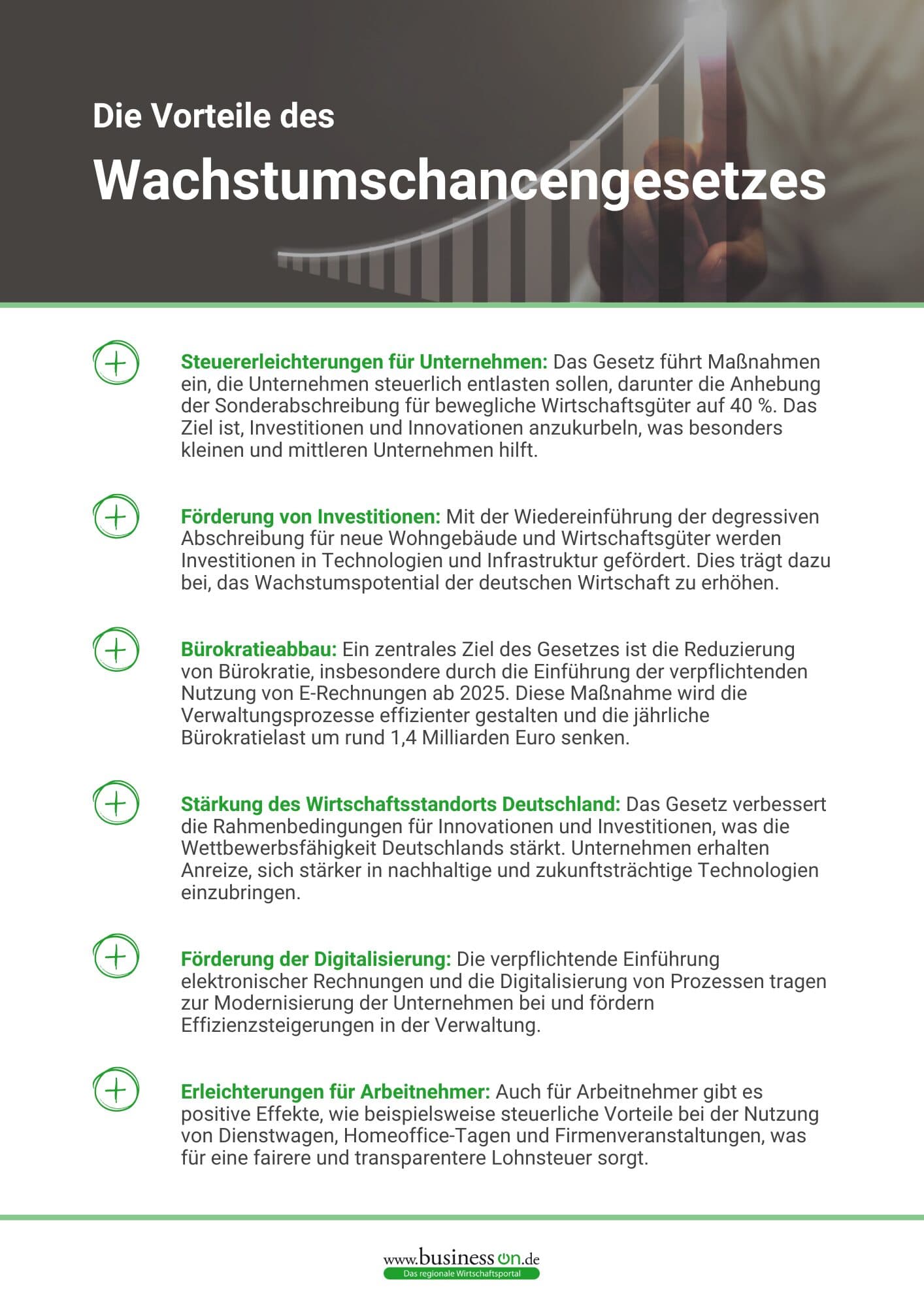 Die Vorteile des

Wachstumschancengesetzes

Steuererleichterungen für Unternehmen: Das Gesetz führt Maßnahmen ein, die Unternehmen steuerlich entlasten sollen, darunter die Anhebung der Sonderabschreibung für bewegliche Wirtschaftsgüter auf 40 %. Das Ziel ist, Investitionen und Innovationen anzukurbeln, was besonders kleinen und mittleren Unternehmen hilft.

Förderung von Investitionen: Mit der Wiedereinführung der degressiven Abschreibung für neue Wohngebäude und Wirtschaftsgüter werden Investitionen in Technologien und Infrastruktur gefördert. Dies trägt dazu bei, das Wachstumspotential der deutschen Wirtschaft zu erhöhen.

Bürokratieabbau: Ein zentrales Ziel des Gesetzes ist die Reduzierung von Bürokratie, insbesondere durch die Einführung der verpflichtenden Nutzung von E-Rechnungen ab 2025. Diese Maßnahme wird die Verwaltungsprozesse effizienter gestalten und die jährliche Bürokratielast um rund 1,4 Milliarden Euro senken.

Stärkung des Wirtschaftsstandorts Deutschland: Das Gesetz verbessert die Rahmenbedingungen für Innovationen und Investitionen, was die Wettbewerbsfähigkeit Deutschlands stärkt. Unternehmen erhalten Anreize, sich stärker in nachhaltige und zukunftsträchtige Technologien einzubringen.

Förderung der Digitalisierung: Die verpflichtende Einführung elektronischer Rechnungen und die Digitalisierung von Prozessen tragen zur Modernisierung der Unternehmen bei und fördern Effizienzsteigerungen in der Verwaltung.

Erleichterungen für Arbeitnehmer: Auch für Arbeitnehmer gibt es positive Effekte, wie beispielsweise steuerliche Vorteile bei der Nutzung von Dienstwagen, Homeoffice-Tagen und Firmenveranstaltungen, was für eine fairere und transparentere Lohnsteuer sorgt.

www.business on.de
Das regionale Wirtschaftsportal